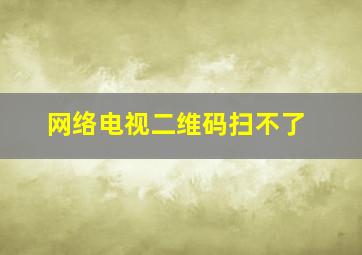 网络电视二维码扫不了